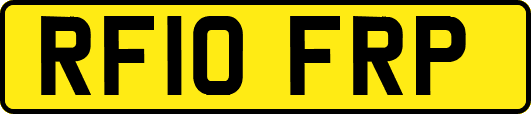 RF10 FRP